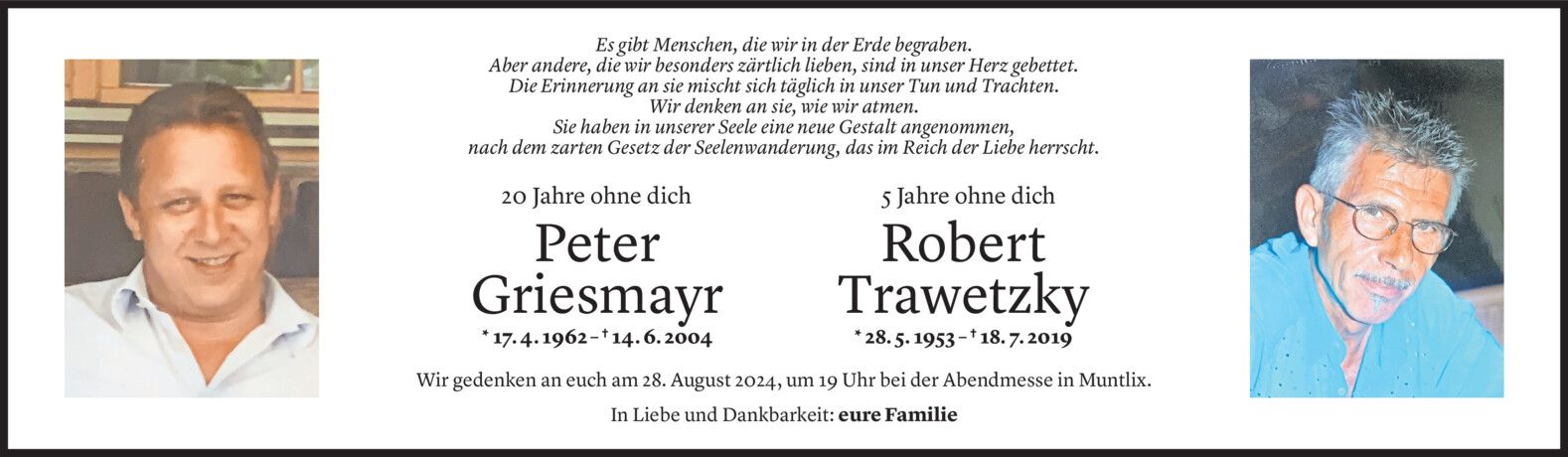 Es gibt Menschen, die wir in der Erde begraben.
Aber andere, die wir besonders zärtlich lieben, sind in unser Herz gebettet.
Die Erinnerung an sie mischt sich täglich in unser Tun und Trachten.
Wir denken an sie, wie wir atmen.
Sie haben in unserer Seele eine neue Gestalt angenommen,
nach dem zarten Gesetz der Seelenwanderung, das im Reich der Liebe herrscht.

20 Jahre ohne dich

Peter
Griesmayr

* 17. 4. 1962 – † 14. 6. 2004

5 Jahre ohne dich

Robert
Trawetzky

* 28. 5. 1953 – † 18. 7. 2019

Wir gedenken an euch am 28. August 2024, um 19 Uhr bei der Abendmesse in Muntlix.

In Liebe und Dankbarkeit: eure Familie